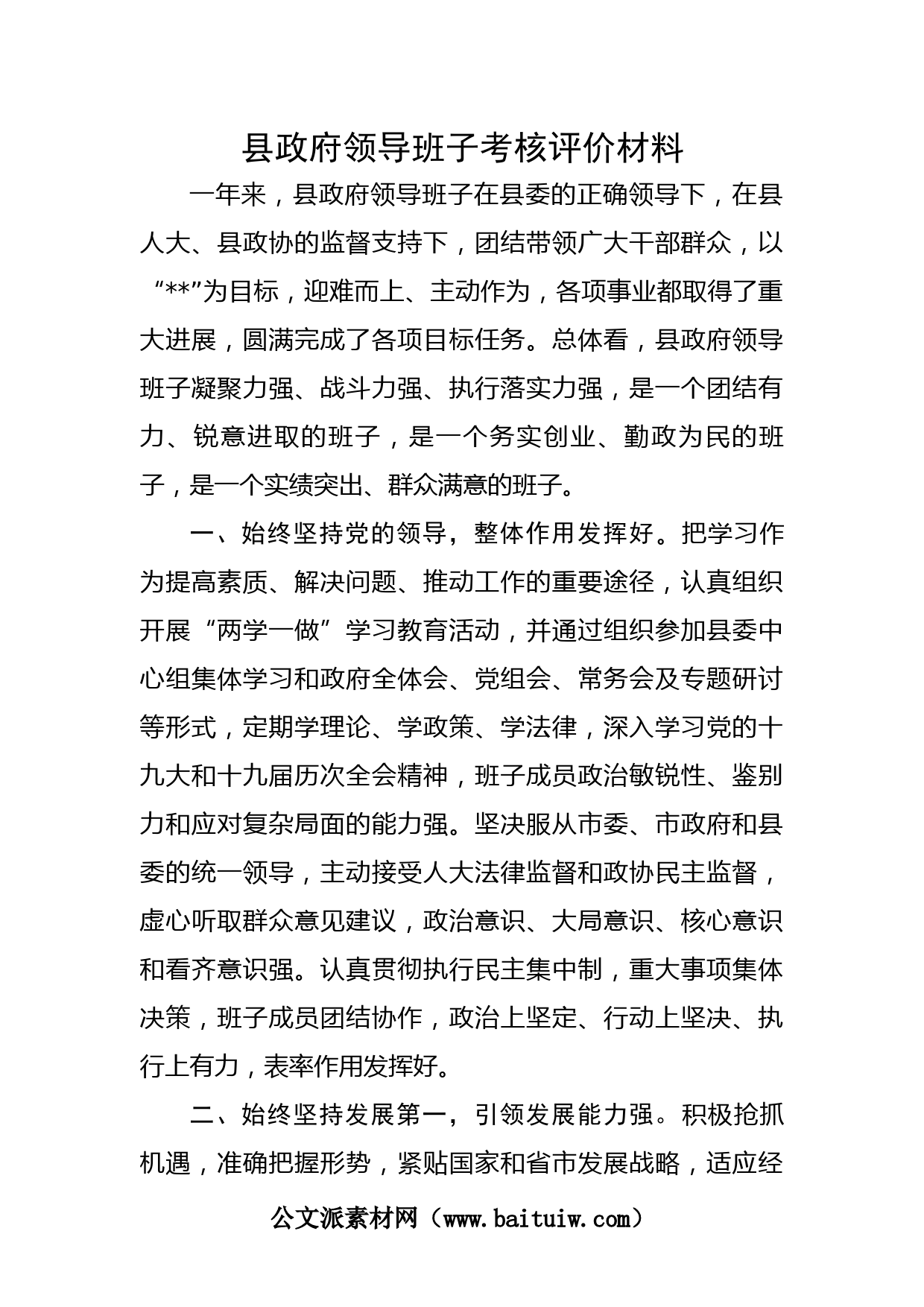 县政府领导班子考核评价材料

一年来，县政府领导班子在县委的正确领导下，在县人大、县政协的监督支持下，团结带领广大干部群众，以“**”为目标，迎难而上、主动作为，各项事业都取得了重大进展，圆满完成了各项目标任务。总体看，县政府领导班子凝聚力强、战斗力强、执行落实力强，是一个团结有力、锐意进取的班子，是一个务实创业、勤政为民的班子，是一个实绩突出、群众满意的班子。

一、始终坚持党的领导，整体作用发挥好。把学习作为提高素质、解决问题、推动工作的重要途径，认真组织开展“两学一做”学习教育活动，并通过组织参加县委中心组集体学习和政府全体会、党组会、常务会及专题研讨等形式，定期学理论、学政策、学法律，深入学习党的十九大和十九届历次全会精神，班子成员政治敏锐性、鉴别力和应对复杂局面的能力强。坚决服从市委、市政府和县委的统一领导，主动接受人大法律监督和政协民主监督，虚心听取群众意见建议，政治意识、大局意识、核心意识和看齐意识强。认真贯彻执行民主集中制，重大事项集体决策，班子成员团结协作，政治上坚定、行动上坚决、执行上有力，表率作用发挥好。

二、始终坚持发展第一，引领发展能力强。积极抢抓机遇，准确把握形势，紧贴国家和省市发展战略，适应经

公文派素材网（www.baituiw.com）